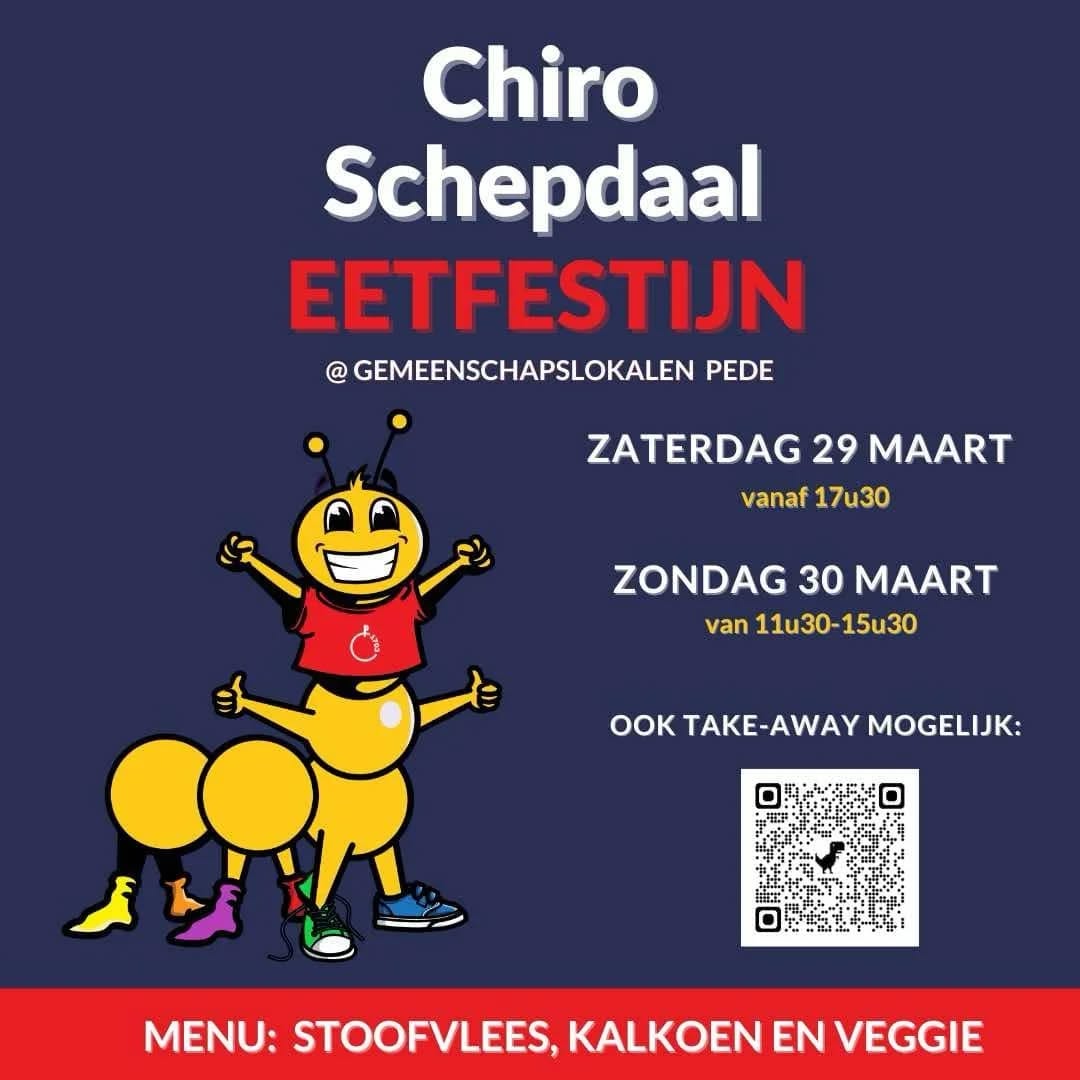 Chiro Schepdaal
EETFESTIJN
@ GEMEENSCHAPSLOKALEN PEDE

ZATERDAG 29 MAART
vanaf 17u30

ZONDAG 30 MAART
van 11u30-15u30

OOK TAKE-AWAY MOGELIJK:

MENU: STOOFVLEES, KALKOEN EN VEGGIE